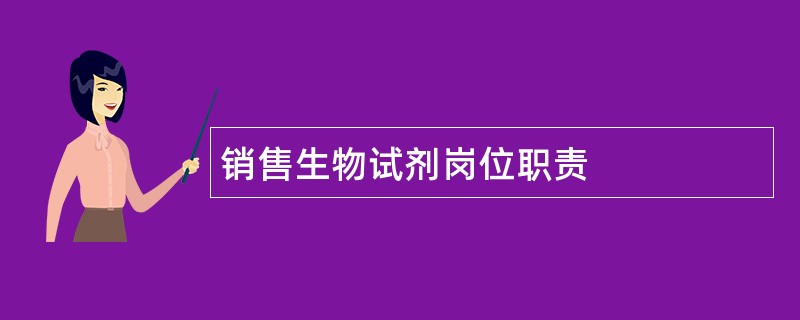 销售生物试剂岗位职责